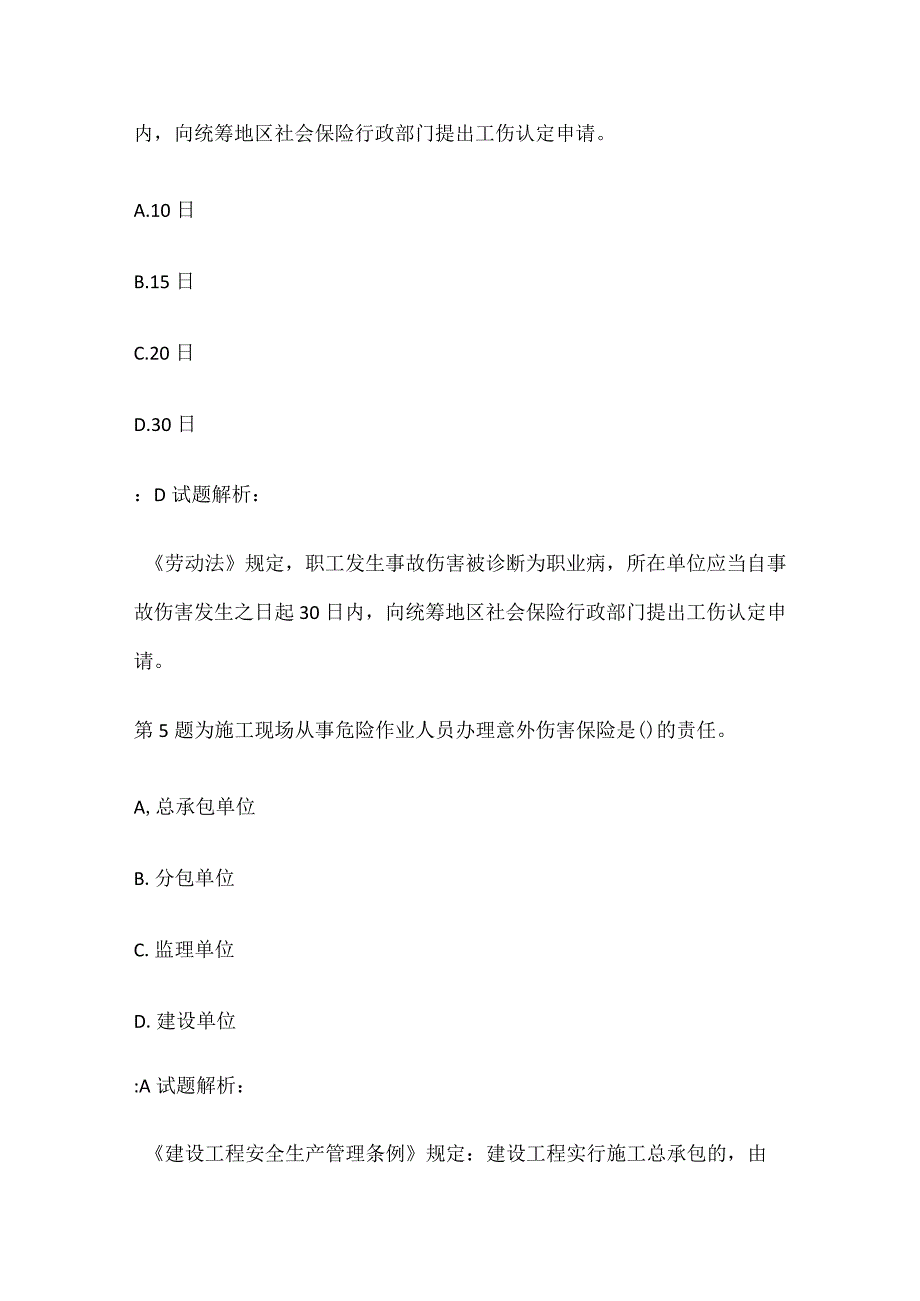 内，向统筹地区社会保险行政部门提出工伤认定申请。

A.10 日

B.15 日

C.20 日

D.30 日

：D 试题解析：

《劳动法》规定，职工发生事故伤害被诊断为职业病，所在单位应当自事故伤害发生之日起 30 日内，向统筹地区社会保险行政部门提出工伤认定申请。

第 5 题为施工现场从事危险作业人员办理意外伤害保险是()的责任。

A, 总承包单位

B. 分包单位

C. 监理单位

D. 建设单位

:A 试题解析：

《建设工程安全生产管理条例》规定：建设工程实行施工总承包的，由